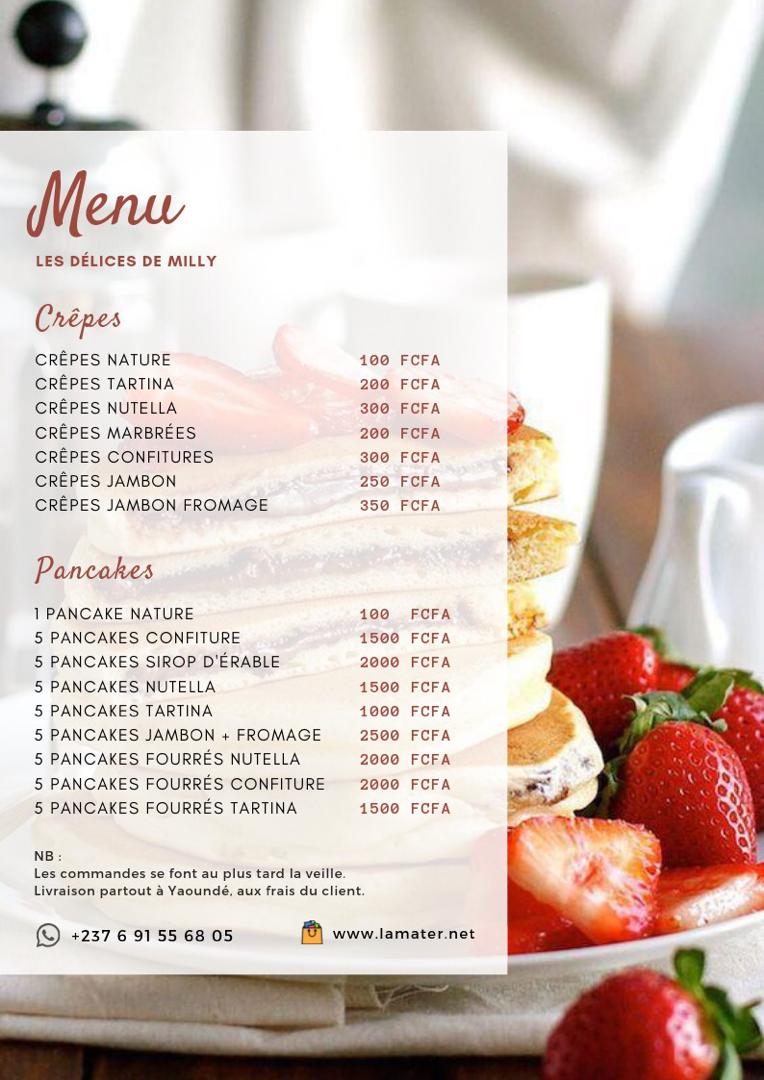 Menu

LES DÉLICES DE MILLY

Crêpes

| | |
|---|---|
| CRÊPES NATURE | 100 FCFA |
| CRÊPES TARTINA | 200 FCFA |
| CRÊPES NUTELLA | 300 FCFA |
| CRÊPES MARBRÉES | 200 FCFA |
| CRÊPES CONFITURES | 300 FCFA |
| CRÊPES JAMBON | 250 FCFA |
| CRÊPES JAMBON FROMAGE | 350 FCFA |

Pancakes

| | |
|---|---|
| 1 PANCAKE NATURE | 100 FCFA |
| 5 PANCAKES CONFITURE | 1500 FCFA |
| 5 PANCAKES SIROP D'ÉRABLE | 2000 FCFA |
| 5 PANCAKES NUTELLA | 1500 FCFA |
| 5 PANCAKES TARTINA | 1000 FCFA |
| 5 PANCAKES JAMBON + FROMAGE | 2500 FCFA |
| 5 PANCAKES FOURRÉS NUTELLA | 2000 FCFA |
| 5 PANCAKES FOURRÉS CONFITURE | 2000 FCFA |
| 5 PANCAKES FOURRÉS TARTINA | 1500 FCFA |

NB :
Les commandes se font au plus tard la veille.
Livraison partout à Yaoundé, aux frais du client.

+237 6 91 55 68 05

www.lamater.net